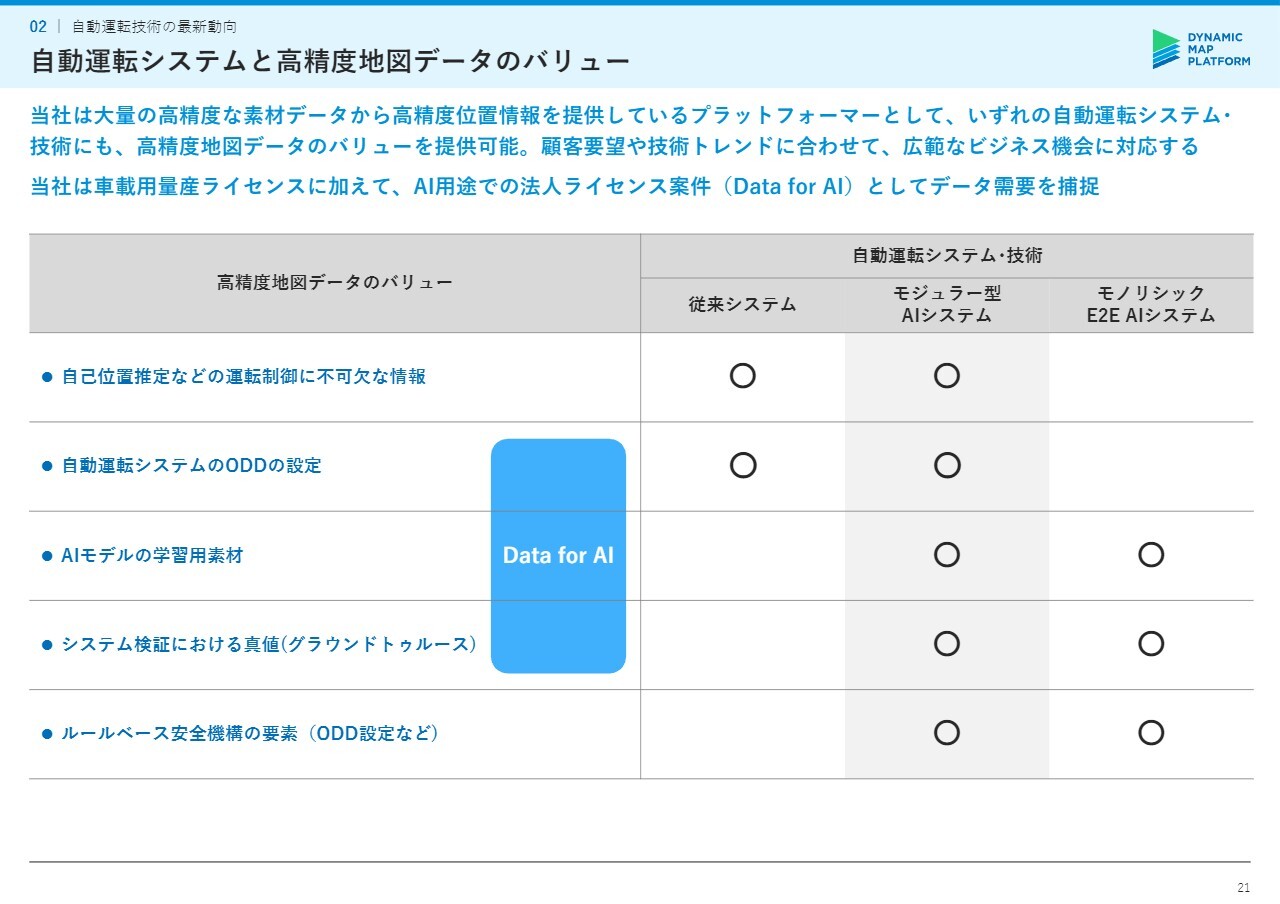 02 | 自動運転技術の最新動向

自動運転システムと高精度地図データのバリュー

DYNAMIC
MAP
PLATFORM

当社は大量の高精度な素材データから高精度位置情報を提供しているプラットフォーマーとして、いずれの自動運転システム・技術にも、高精度地図データのバリューを提供可能。顧客要望や技術トレンドに合わせて、広範なビジネス機会に対応する

当社は車載用量産ライセンスに加えて、AI用途での法人ライセンス案件（Data for AI）としてデータ需要を捕捉

| 高精度地図データのバリュー | 自動運転システム･技術 | | |
|---|---|---|---|
| | 従来システム | モジュラー型 AIシステム | モノリシック E2E AIシステム |
| • 自己位置推定などの運転制御に不可欠な情報 | ○ | ○ | |
| • 自動運転システムのODDの設定 | ○ | ○ | |
| • AIモデルの学習用素材 | | ○ | ○ |
| • システム検証における真値(グラウンドトゥルース) | | ○ | ○ |
| • ルールベース安全機構の要素（ODD設定など） | | ○ | ○ |

Data for AI

21